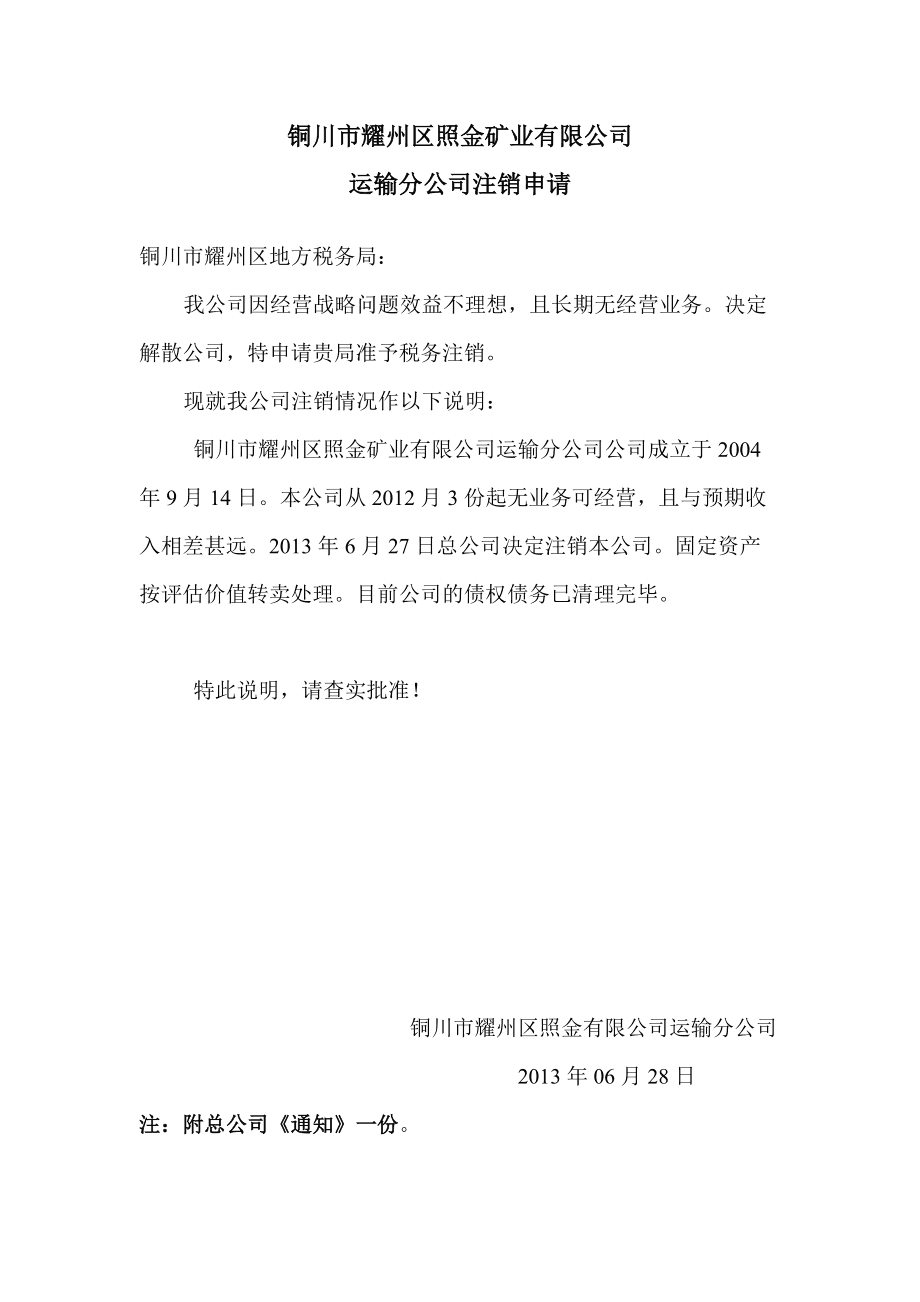 铜川市耀州区照金矿业有限公司
运输分公司注销申请

铜川市耀州区地方税务局：

我公司因经营战略问题效益不理想，且长期无经营业务。决定解散公司，特申请贵局准予税务注销。

现就我公司注销情况作以下说明：

铜川市耀州区照金矿业有限公司运输分公司公司成立于 2004 年 9 月 14 日。本公司从 2012 月 3 份起无业务可经营，且与预期收入相差甚远。2013 年 6 月 27 日总公司决定注销本公司。固定资产按评估价值转卖处理。目前公司的债权债务已清理完毕。

特此说明，请查实批准！

铜川市耀州区照金有限公司运输分公司

2013 年 06 月 28 日

注：附总公司《通知》一份。